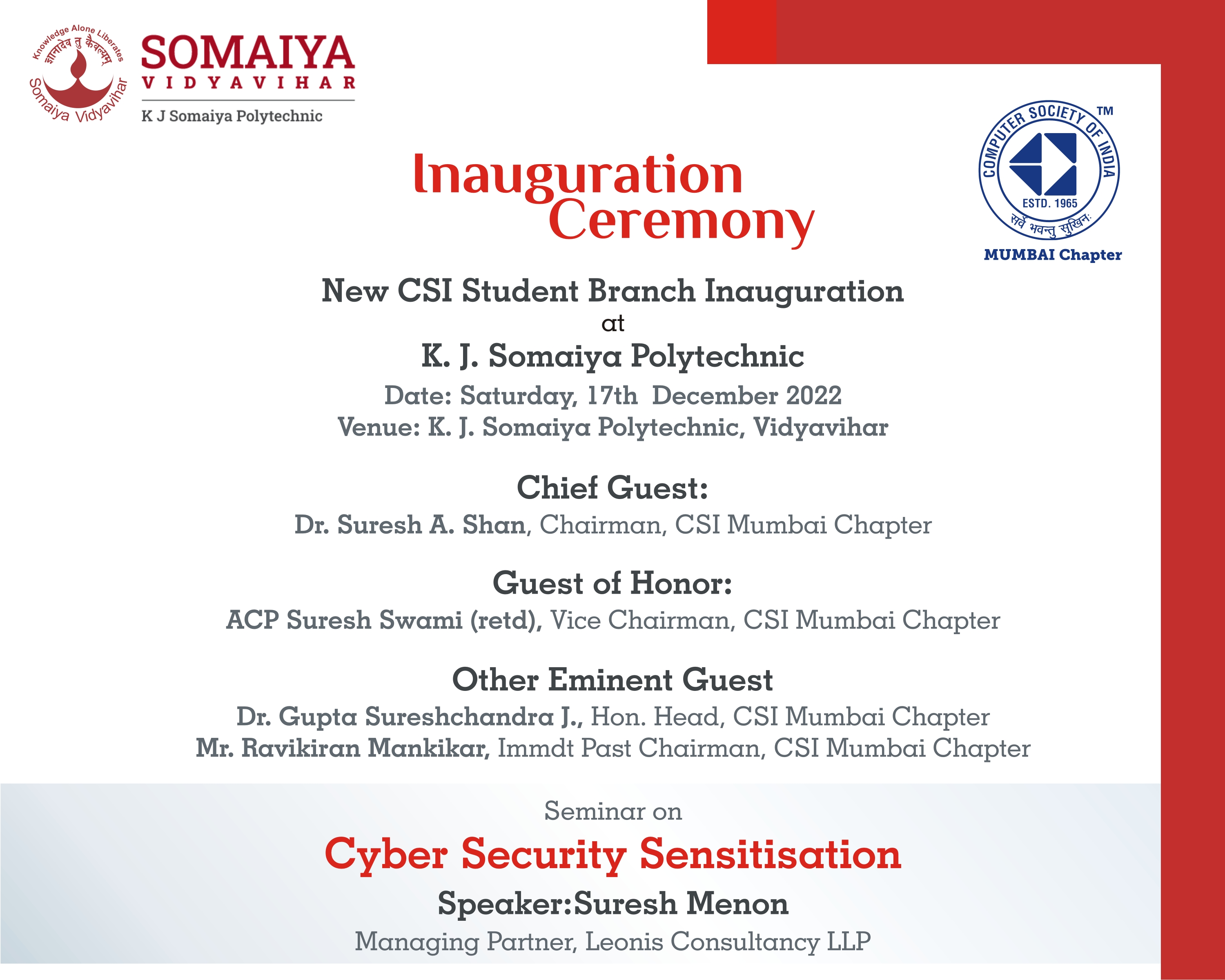 Knowledge Alone Liberates
ज्ञानादेव तु कैवल्यम्
Somaiya Vidyavihar

SOMAIYA
VIDYAVIHAR
K J Somaiya Polytechnic

COMPUTER SOCIETY OF INDIA ™
ESTD. 1965
सर्वे भवन्तु सुखिनः
MUMBAI Chapter

Inauguration Ceremony

New CSI Student Branch Inauguration
at
K. J. Somaiya Polytechnic
Date: Saturday, 17th December 2022
Venue: K. J. Somaiya Polytechnic, Vidyavihar

Chief Guest:
Dr. Suresh A. Shan, Chairman, CSI Mumbai Chapter

Guest of Honor:
ACP Suresh Swami (retd), Vice Chairman, CSI Mumbai Chapter

Other Eminent Guest
Dr. Gupta Sureshchandra J., Hon. Head, CSI Mumbai Chapter
Mr. Ravikiran Mankikar, Immdt Past Chairman, CSI Mumbai Chapter

Seminar on
Cyber Security Sensitisation
Speaker:Suresh Menon
Managing Partner, Leonis Consultancy LLP